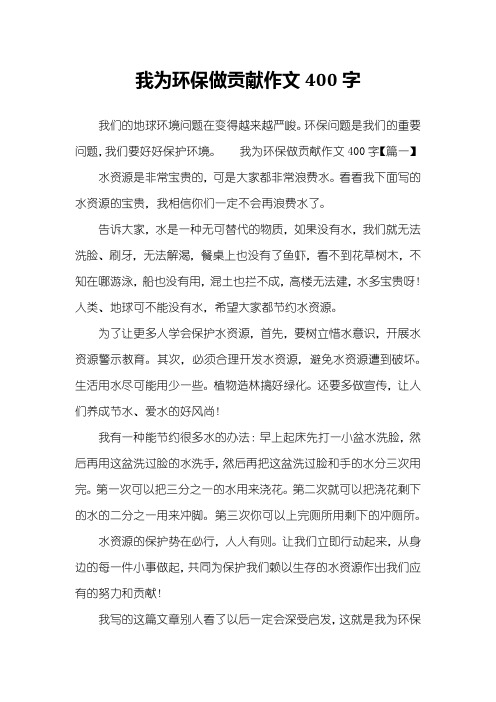 我为环保做贡献作文 400 字

我们的地球环境问题在变得越来越严峻。环保问题是我们的重要问题，我们要好好保护环境。　　我为环保做贡献作文 400 字【篇一】

水资源是非常宝贵的，可是大家都非常浪费水。看看我下面写的水资源的宝贵，我相信你们一定不会再浪费水了。

告诉大家，水是一种无可替代的物质，如果没有水，我们就无法洗脸、刷牙，无法解渴，餐桌上也没有了鱼虾，看不到花草树木，不知在哪游泳，船也没有用，混土也拦不成，高楼无法建，水多宝贵呀！人类、地球可不能没有水，希望大家都节约水资源。

为了让更多人学会保护水资源，首先，要树立惜水意识，开展水资源警示教育。其次，必须合理开发水资源，避免水资源遭到破坏。生活用水尽可能用少一些。植物造林搞好绿化。还要多做宣传，让人们养成节水、爱水的好风尚！

我有一种能节约很多水的办法：早上起床先打一小盆水洗脸，然后再用这盆洗过脸的水洗手，然后再把这盆洗过脸和手的水分三次用完。第一次可以把三分之一的水用来浇花。第二次就可以把浇花剩下的水的二分之一用来冲脚。第三次你可以上完厕所用剩下的冲厕所。

水资源的保护势在必行，人人有则。让我们立即行动起来，从身边的每一件小事做起，共同为保护我们赖以生存的水资源作出我们应有的努力和贡献！

我写的这篇文章别人看了以后一定会深受启发，这就是我为环保